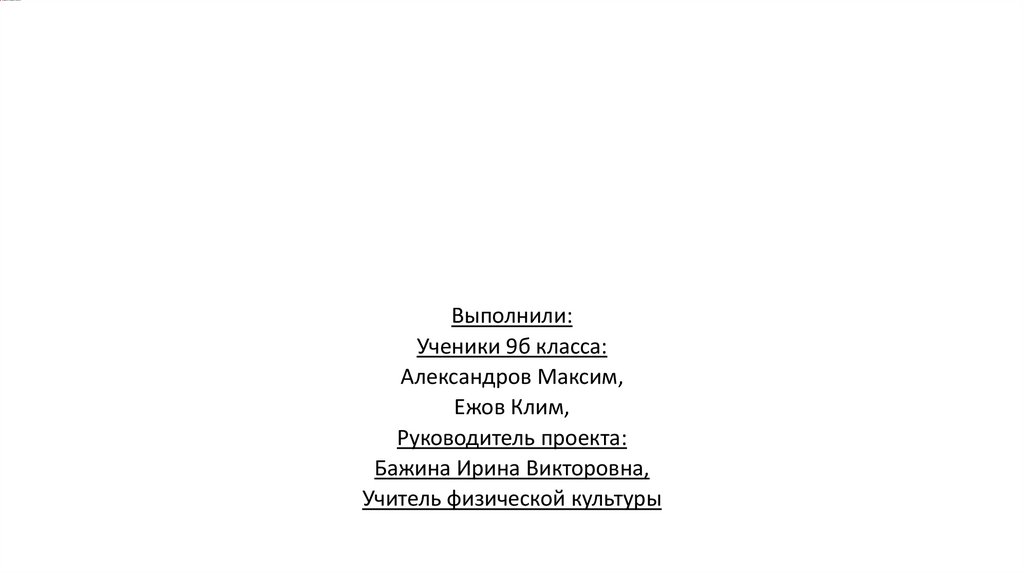 Выполнили:
Ученики 9б класса:
Александров Максим,
Ежов Клим,
Руководитель проекта:
Бажина Ирина Викторовна,
Учитель физической культуры